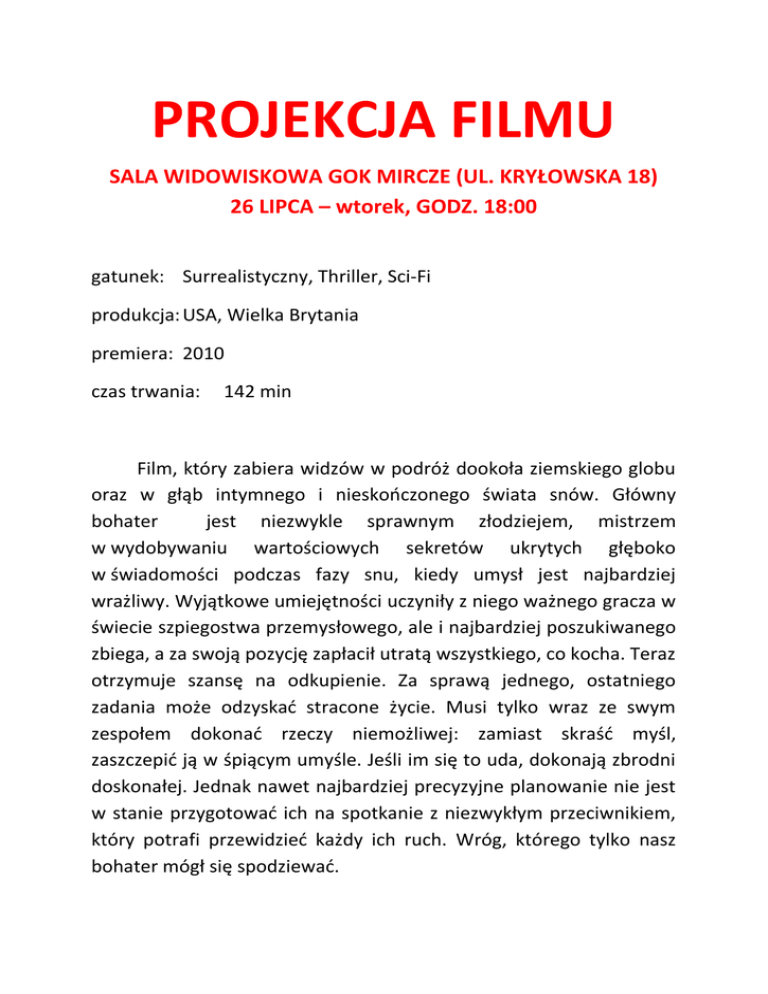 PROJEKCJA FILMU

SALA WIDOWISKOWA GOK MIRCZE (UL. KRYŁOWSKA 18)
26 LIPCA – wtorek, GODZ. 18:00

gatunek: Surrealistyczny, Thriller, Sci-Fi

produkcja: USA, Wielka Brytania

premiera: 2010

czas trwania: 142 min

Film, który zabiera widzów w podróż dookoła ziemskiego globu oraz w głąb intymnego i nieskończonego świata snów. Główny bohater jest niezwykle sprawnym złodziejem, mistrzem w wydobywaniu wartościowych sekretów ukrytych głęboko w świadomości podczas fazy snu, kiedy umysł jest najbardziej wrażliwy. Wyjątkowe umiejętności uczyniły z niego ważnego gracza w świecie szpiegostwa przemysłowego, ale i najbardziej poszukiwanego zbiega, a za swoją pozycję zapłacił utratą wszystkiego, co kocha. Teraz otrzymuje szansę na odkupienie. Za sprawą jednego, ostatniego zadania może odzyskać stracone życie. Musi tylko wraz ze swym zespołem dokonać rzeczy niemożliwej: zamiast skraść myśl, zaszczepić ją w śpiącym umyśle. Jeśli im się to uda, dokonają zbrodni doskonałej. Jednak nawet najbardziej precyzyjne planowanie nie jest w stanie przygotować ich na spotkanie z niezwykłym przeciwnikiem, który potrafi przewidzieć każdy ich ruch. Wróg, którego tylko nasz bohater mógł się spodziewać.